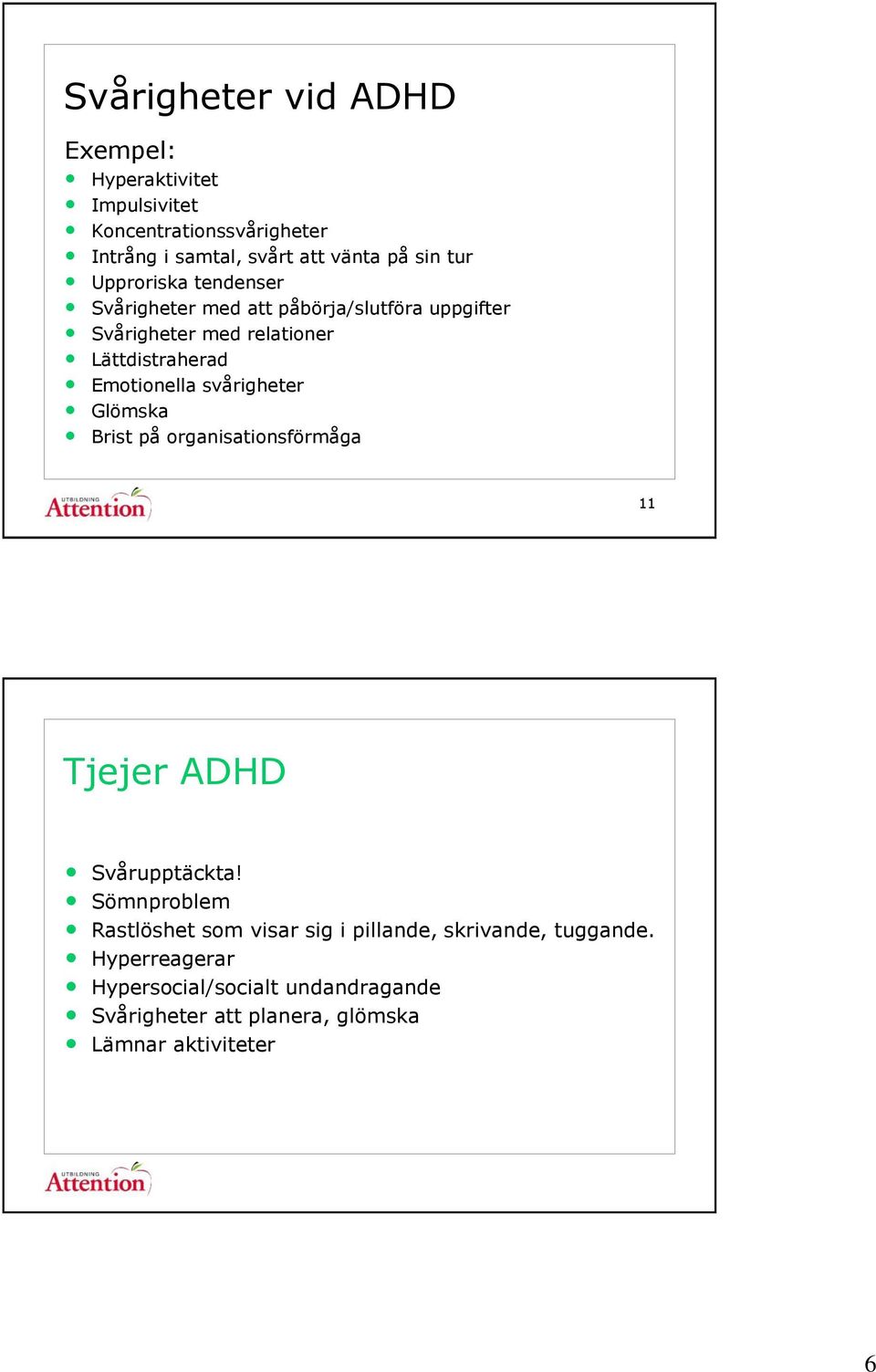 Svårigheter vid ADHD

Exempel:

- Hyperaktivitet
- Impulsivitet
- Koncentrationssvårigheter
- Intrång i samtal, svårt att vänta på sin tur
- Upproriska tendenser
- Svårigheter med att påbörja/slutföra uppgifter
- Svårigheter med relationer
- Lättdistraherad
- Emotionella svårigheter
- Glömska
- Brist på organisationsförmåga

UTBILDNING Attention

11

Tjejer ADHD

- Svårupptäckta!
- Sömnproblem
- Rastlöshet som visar sig i pillande, skrivande, tuggande.
- Hyperreagerar
- Hypersocial/socialt undandragande
- Svårigheter att planera, glömska
- Lämnar aktiviteter

UTBILDNING Attention

6